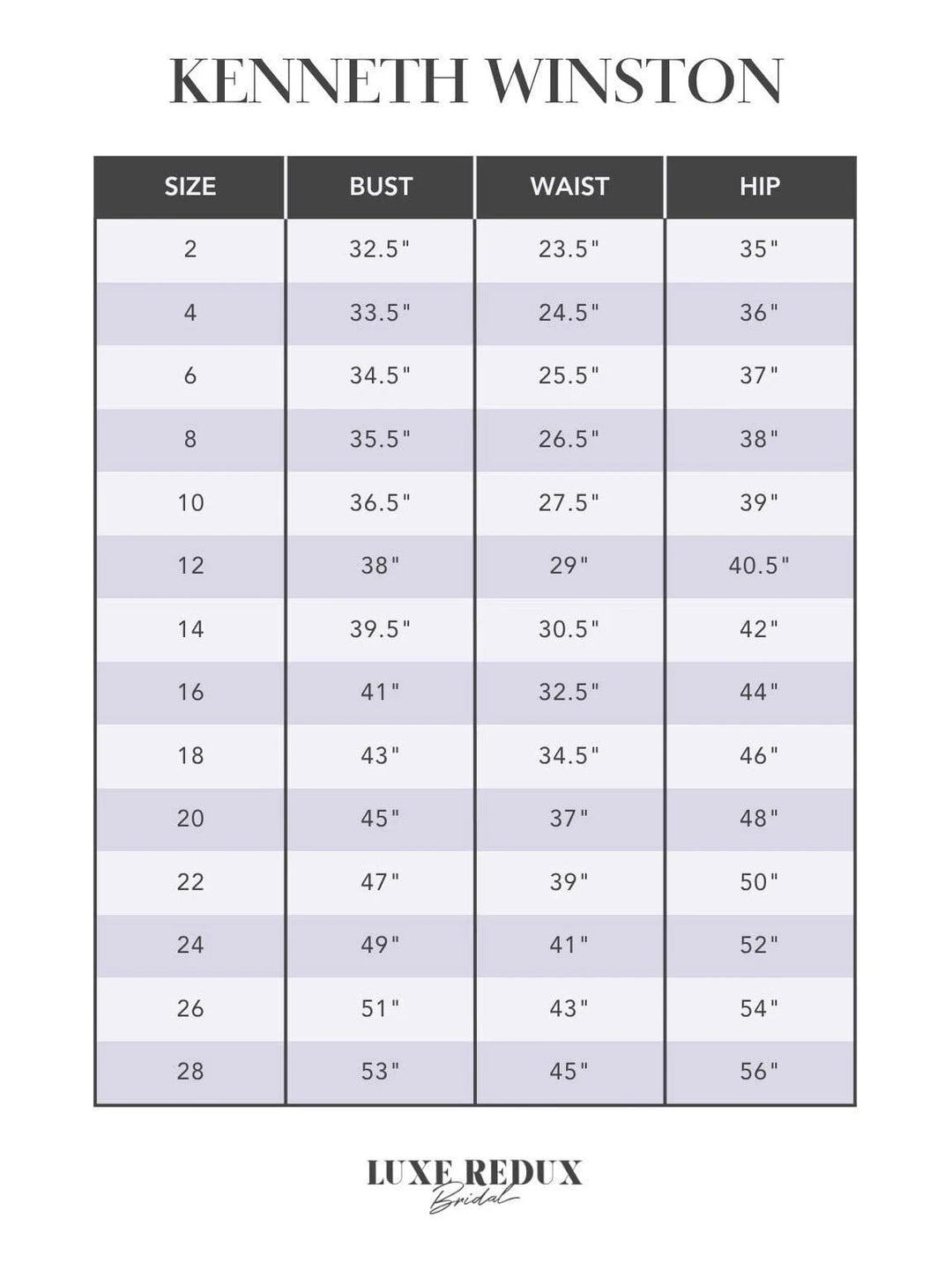 KENNETH WINSTON

| SIZE | BUST | WAIST | HIP |
|---|---|---|---|
| 2 | 32.5" | 23.5" | 35" |
| 4 | 33.5" | 24.5" | 36" |
| 6 | 34.5" | 25.5" | 37" |
| 8 | 35.5" | 26.5" | 38" |
| 10 | 36.5" | 27.5" | 39" |
| 12 | 38" | 29" | 40.5" |
| 14 | 39.5" | 30.5" | 42" |
| 16 | 41" | 32.5" | 44" |
| 18 | 43" | 34.5" | 46" |
| 20 | 45" | 37" | 48" |
| 22 | 47" | 39" | 50" |
| 24 | 49" | 41" | 52" |
| 26 | 51" | 43" | 54" |
| 28 | 53" | 45" | 56" |

LUXE REDUX
Bridal